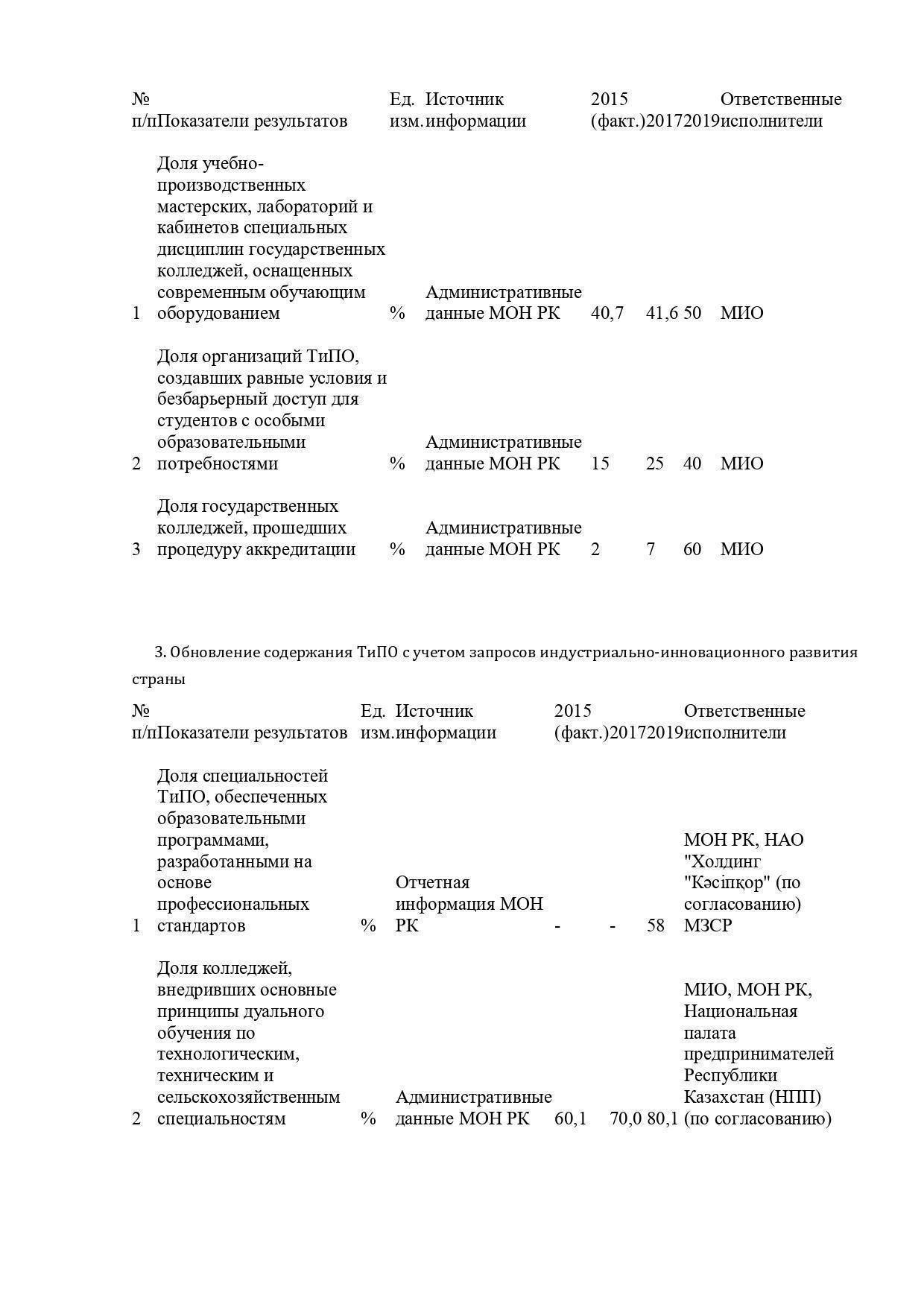 | № п/п | Показатели результатов | Ед. изм. | Источник информации | 2015 (факт.) | 2017 | 2019 | Ответственные исполнители |
|---|---|---|---|---|---|---|---|
| 1 | Доля учебно-производственных мастерских, лабораторий и кабинетов специальных дисциплин государственных колледжей, оснащенных современным обучающим оборудованием | % | Административные данные МОН РК | 40,7 | 41,6 | 50 | МИО |
| 2 | Доля организаций ТиПО, создавших равные условия и безбарьерный доступ для студентов с особыми образовательными потребностями | % | Административные данные МОН РК | 15 | 25 | 40 | МИО |
| 3 | Доля государственных колледжей, прошедших процедуру аккредитации | % | Административные данные МОН РК | 2 | 7 | 60 | МИО |

3. Обновление содержания ТиПО с учетом запросов индустриально-инновационного развития страны

| № п/п | Показатели результатов | Ед. изм. | Источник информации | 2015 (факт.) | 2017 | 2019 | Ответственные исполнители |
|---|---|---|---|---|---|---|---|
| 1 | Доля специальностей ТиПО, обеспеченных образовательными программами, разработанными на основе профессиональных стандартов | % | Отчетная информация МОН РК | - | - | 58 | МОН РК, НАО "Холдинг "Кәсіпқор" (по согласованию) МЗСР |
| 2 | Доля колледжей, внедривших основные принципы дуального обучения по технологическим, техническим и сельскохозяйственным специальностям | % | Административные данные МОН РК | 60,1 | 70,0 | 80,1 | МИО, МОН РК, Национальная палата предпринимателей Республики Казахстан (НПП) (по согласованию) |